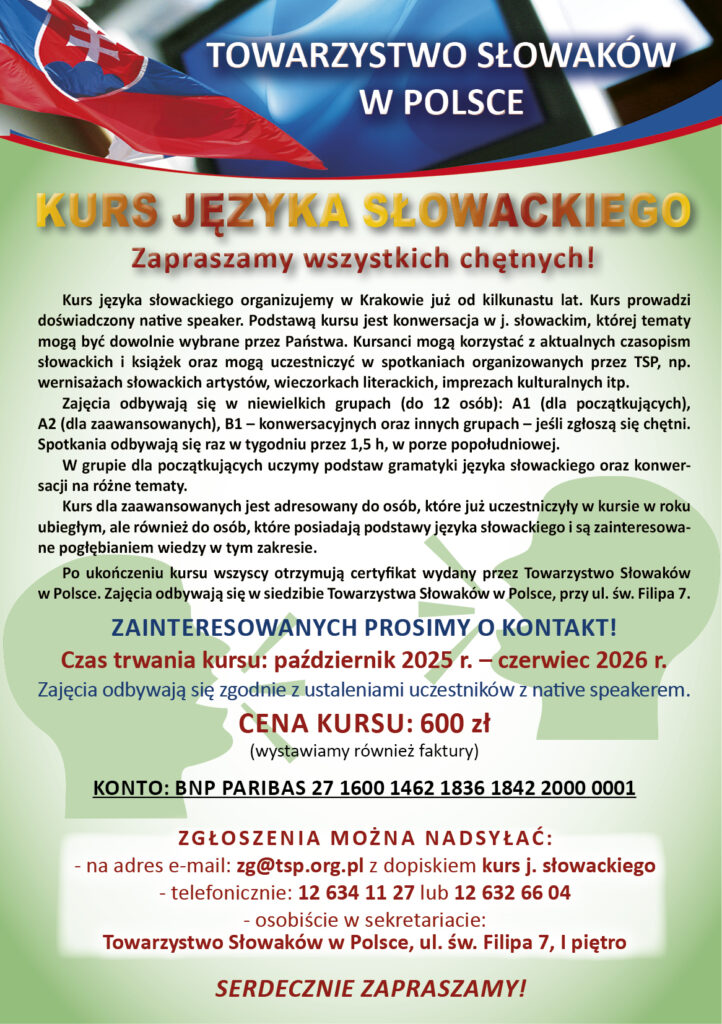 TOWARZYSTWO SŁOWAKÓW W POLSCE

KURS JĘZYKA SŁOWACKIEGO

Zapraszamy wszystkich chętnych!

Kurs języka słowackiego organizujemy w Krakowie już od kilkunastu lat. Kurs prowadzi doświadczony native speaker. Podstawą kursu jest konwersacja w j. słowackim, której tematy mogą być dowolnie wybrane przez Państwa. Kursanci mogą korzystać z aktualnych czasopism słowackich i książek oraz mogą uczestniczyć w spotkaniach organizowanych przez TSP, np. wernisażach słowackich artystów, wieczorkach literackich, imprezach kulturalnych itp.

Zajęcia odbywają się w niewielkich grupach (do 12 osób): A1 (dla początkujących), A2 (dla zaawansowanych), B1 – konwersacyjnych oraz innych grupach – jeśli zgłoszą się chętni. Spotkania odbywają się raz w tygodniu przez 1,5 h, w porze popołudniowej.

W grupie dla początkujących uczymy podstaw gramatyki języka słowackiego oraz konwersacji na różne tematy.

Kurs dla zaawansowanych jest adresowany do osób, które już uczestniczyły w kursie w roku ubiegłym, ale również do osób, które posiadają podstawy języka słowackiego i są zainteresowane pogłębianiem wiedzy w tym zakresie.

Po ukończeniu kursu wszyscy otrzymują certyfikat wydany przez Towarzystwo Słowaków w Polsce. Zajęcia odbywają się w siedzibie Towarzystwa Słowaków w Polsce, przy ul. św. Filipa 7.

ZAINTERESOWANYCH PROSIMY O KONTAKT!

Czas trwania kursu: październik 2025 r. – czerwiec 2026 r.

Zajęcia odbywają się zgodnie z ustaleniami uczestników z native speakerem.

CENA KURSU: 600 zł

(wystawiamy również faktury)

KONTO: BNP PARIBAS 27 1600 1462 1836 1842 2000 0001

ZGŁOSZENIA MOŻNA NADSYŁAĆ:

- na adres e-mail: zg@tsp.org.pl z dopiskiem kurs j. słowackiego

- telefonicznie: 12 634 11 27 lub 12 632 66 04

- osobiście w sekretariacie:

Towarzystwo Słowaków w Polsce, ul. św. Filipa 7, I piętro

SERDECZNIE ZAPRASZAMY!